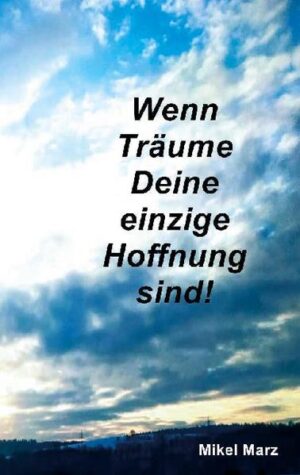 Wenn Träume Deine einzige Hoffnung sind!

Mikel Marz